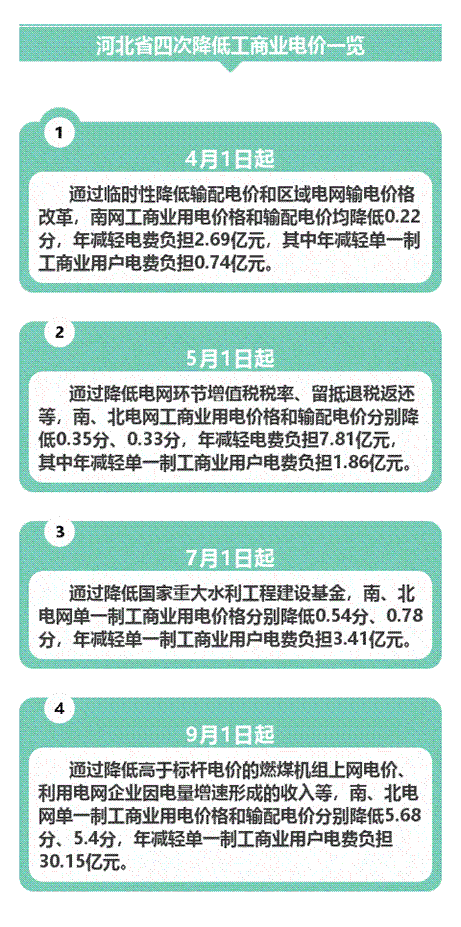 河北省四次降低工商业电价一览

1

4月1日起

通过临时性降低输配电价和区域电网输电价格改革，南网工商业用电价格和输配电价均降低0.22分，年减轻电费负担2.69亿元，其中年减轻单一制工商业用户电费负担0.74亿元。

2

5月1日起

通过降低电网环节增值税税率、留抵退税返还等，南、北电网工商业用电价格和输配电价分别降低0.35分、0.33分，年减轻电费负担7.81亿元，其中年减轻单一制工商业用户电费负担1.86亿元。

3

7月1日起

通过降低国家重大水利工程建设基金，南、北电网单一制工商业用电价格分别降低0.54分、0.78分，年减轻单一制工商业用户电费负担3.41亿元。

4

9月1日起

通过降低高于标杆电价的燃煤机组上网电价、利用电网企业因电量增速形成的收入等，南、北电网单一制工商业用电价格和输配电价分别降低5.68分、5.4分，年减轻单一制工商业用户电费负担30.15亿元。